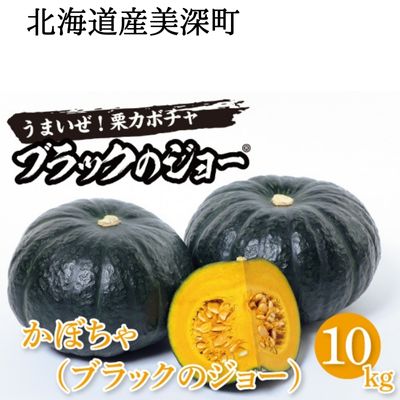 北海道産美深町

うまいぜ！栗カボチャ

ブラックのジョー®

かぼちゃ
（ブラックのジョー）

10kg